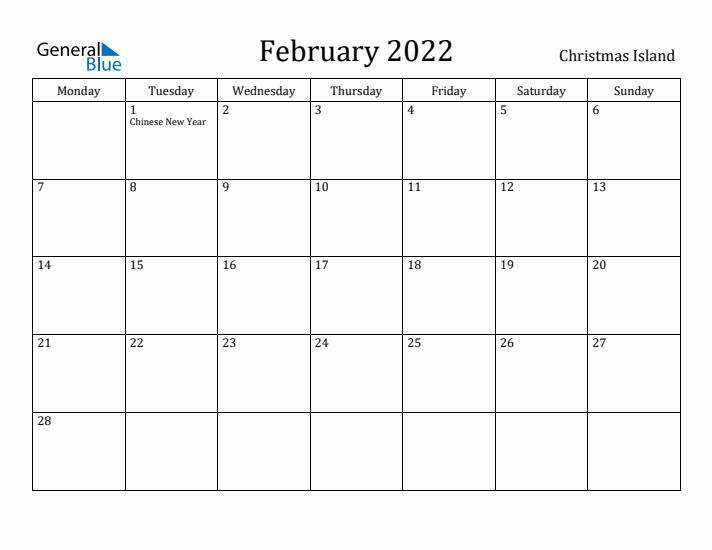 General Blue

February 2022

Christmas Island

| Monday | Tuesday | Wednesday | Thursday | Friday | Saturday | Sunday |
|---|---|---|---|---|---|---|
| | 1 Chinese New Year | 2 | 3 | 4 | 5 | 6 |
| 7 | 8 | 9 | 10 | 11 | 12 | 13 |
| 14 | 15 | 16 | 17 | 18 | 19 | 20 |
| 21 | 22 | 23 | 24 | 25 | 26 | 27 |
| 28 | | | | | | |